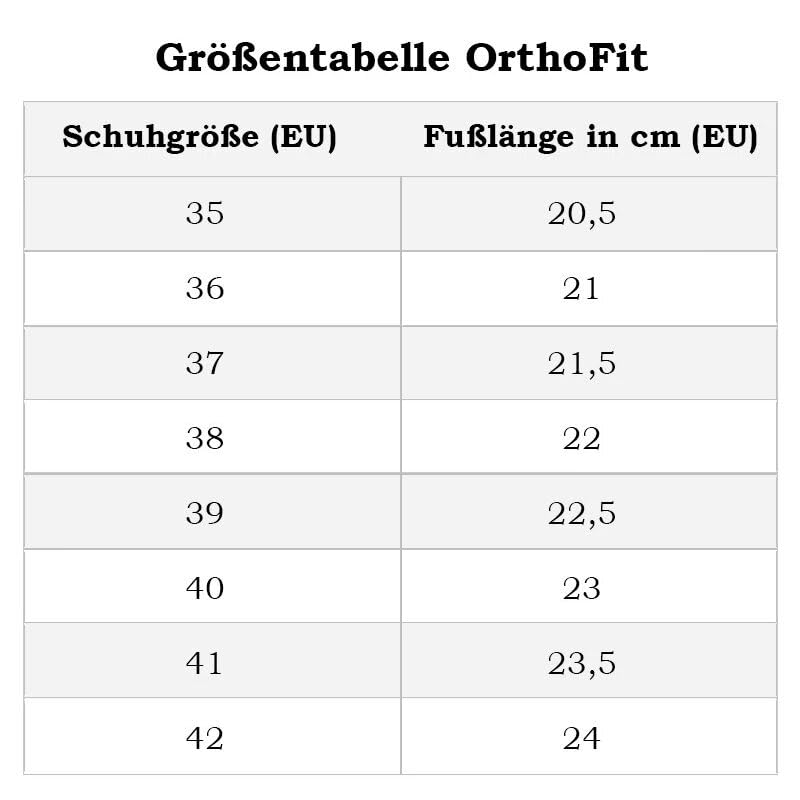 Größentabelle OrthoFit

| Schuhgröße (EU) | Fußlänge in cm (EU) |
|---|---|
| 35 | 20,5 |
| 36 | 21 |
| 37 | 21,5 |
| 38 | 22 |
| 39 | 22,5 |
| 40 | 23 |
| 41 | 23,5 |
| 42 | 24 |